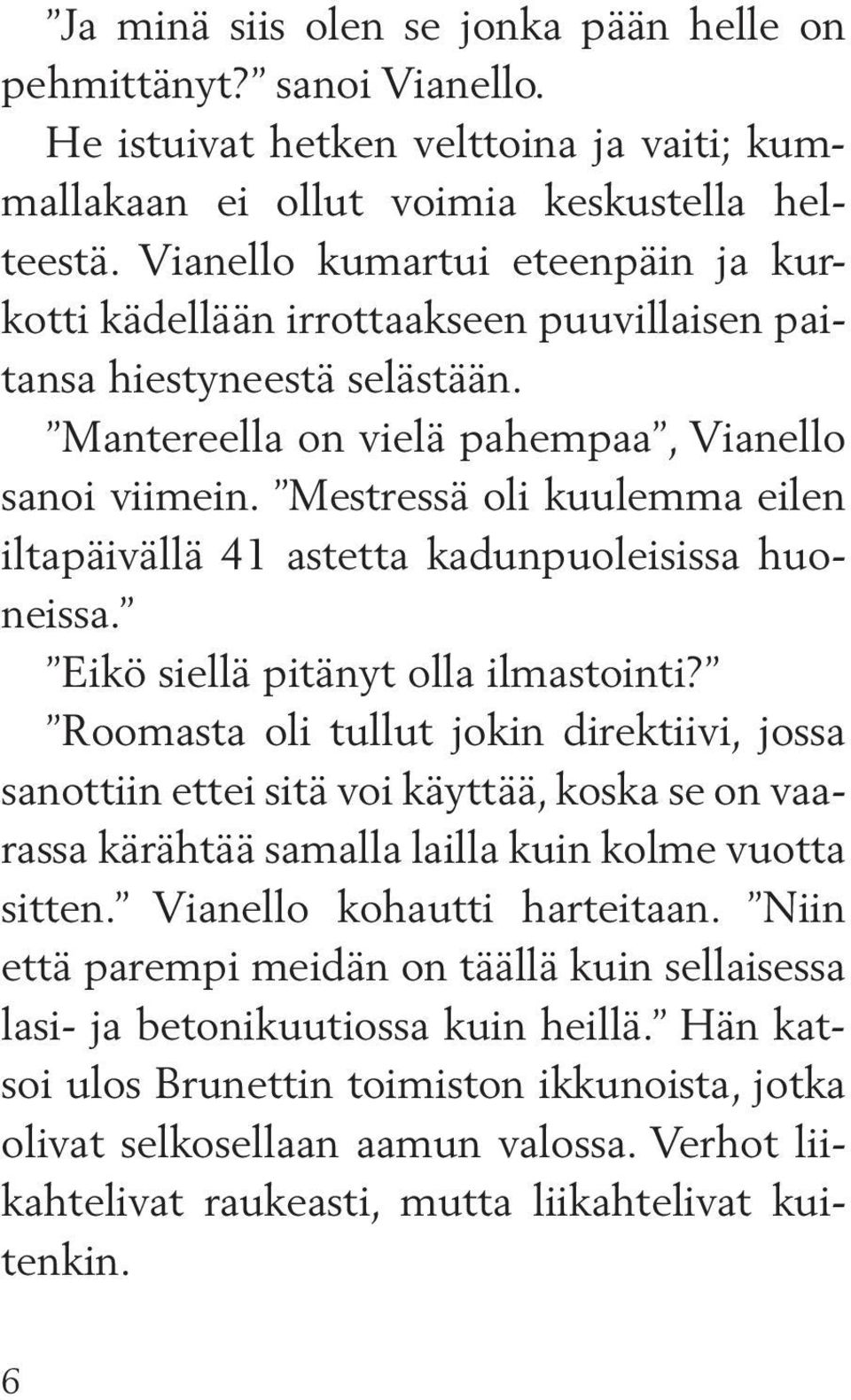 ”Ja minä siis olen se jonka pään helle on pehmittänyt?” sanoi Vianello.

He istuivat hetken velttoina ja vaiti; kummallakaan ei ollut voimia keskustella helteestä. Vianello kumartui eteenpäin ja kurkotti kädellään irrottaakseen puuvillaisen paitansa hiestyneestä selästään.

”Mantereella on vielä pahempaa”, Vianello sanoi viimein. ”Mestressä oli kuulemma eilen iltapäivällä 41 astetta kadunpuoleisissa huoneissa.”

”Eikö siellä pitänyt olla ilmastointi?”

”Roomasta oli tullut jokin direktiivi, jossa sanottiin ettei sitä voi käyttää, koska se on vaarassa kärähtää samalla lailla kuin kolme vuotta sitten.” Vianello kohautti harteitaan. ”Niin että parempi meidän on täällä kuin sellaisessa lasi- ja betonikuutiossa kuin heillä.” Hän katsoi ulos Brunettin toimiston ikkunoista, jotka olivat selkosellaan aamun valossa. Verhot liikahtelivat raukeasti, mutta liikahtelivat kuitenkin.

6